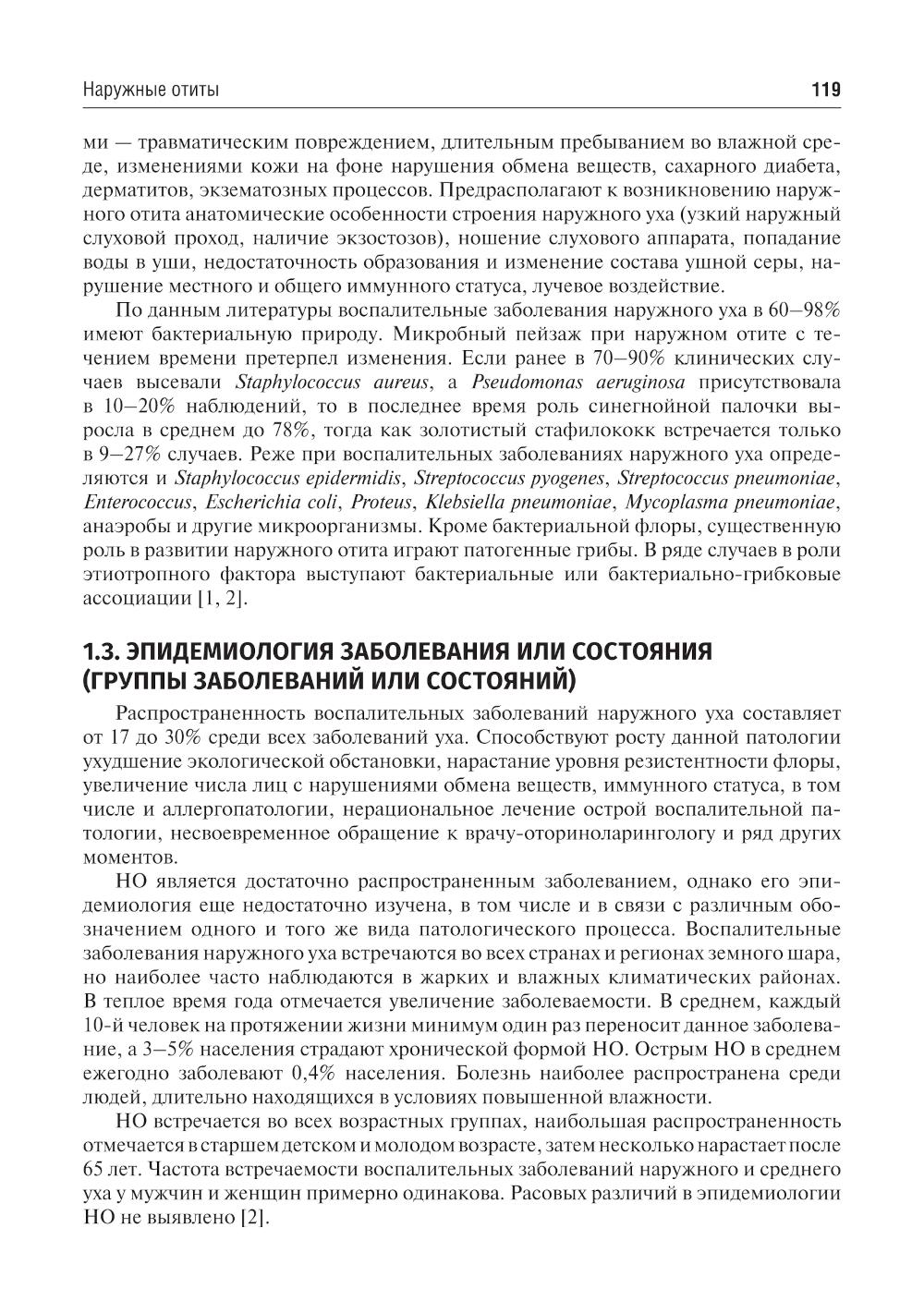 Наружные отиты 119

ми — травматическим повреждением, длительным пребыванием во влажной среде, изменениями кожи на фоне нарушения обмена веществ, сахарного диабета, дерматитов, экзематозных процессов. Предрасполагают к возникновению наружного отита анатомические особенности строения наружного уха (узкий наружный слуховой проход, наличие экзостозов), ношение слухового аппарата, попадание воды в уши, недостаточность образования и изменение состава ушной серы, нарушение местного и общего иммунного статуса, лучевое воздействие.

По данным литературы воспалительные заболевания наружного уха в 60–98% имеют бактериальную природу. Микробный пейзаж при наружном отите с течением времени претерпел изменения. Если ранее в 70–90% клинических случаев высевали Staphylococcus aureus, а Pseudomonas aeruginosa присутствовала в 10–20% наблюдений, то в последнее время роль синегнойной палочки выросла в среднем до 78%, тогда как золотистый стафилококк встречается только в 9–27% случаев. Реже при воспалительных заболеваниях наружного уха определяются и Staphylococcus epidermidis, Streptococcus pyogenes, Streptococcus pneumoniae, Enterococcus, Escherichia coli, Proteus, Klebsiella pneumoniae, Mycoplasma pneumoniae, анаэробы и другие микроорганизмы. Кроме бактериальной флоры, существенную роль в развитии наружного отита играют патогенные грибы. В ряде случаев в роли этиотропного фактора выступают бактериальные или бактериально-грибковые ассоциации [1, 2].

1.3. ЭПИДЕМИОЛОГИЯ ЗАБОЛЕВАНИЯ ИЛИ СОСТОЯНИЯ (ГРУППЫ ЗАБОЛЕВАНИЙ ИЛИ СОСТОЯНИЙ)

Распространенность воспалительных заболеваний наружного уха составляет от 17 до 30% среди всех заболеваний уха. Способствуют росту данной патологии ухудшение экологической обстановки, нарастание уровня резистентности флоры, увеличение числа лиц с нарушениями обмена веществ, иммунного статуса, в том числе и аллергопатологии, нерациональное лечение острой воспалительной патологии, несвоевременное обращение к врачу-оториноларингологу и ряд других моментов.

НО является достаточно распространенным заболеванием, однако его эпидемиология еще недостаточно изучена, в том числе и в связи с различным обозначением одного и того же вида патологического процесса. Воспалительные заболевания наружного уха встречаются во всех странах и регионах земного шара, но наиболее часто наблюдаются в жарких и влажных климатических районах. В теплое время года отмечается увеличение заболеваемости. В среднем, каждый 10-й человек на протяжении жизни минимум один раз переносит данное заболевание, а 3–5% населения страдают хронической формой НО. Острым НО в среднем ежегодно заболевают 0,4% населения. Болезнь наиболее распространена среди людей, длительно находящихся в условиях повышенной влажности.

НО встречается во всех возрастных группах, наибольшая распространенность отмечается в старшем детском и молодом возрасте, затем несколько нарастает после 65 лет. Частота встречаемости воспалительных заболеваний наружного и среднего уха у мужчин и женщин примерно одинакова. Расовых различий в эпидемиологии НО не выявлено [2].